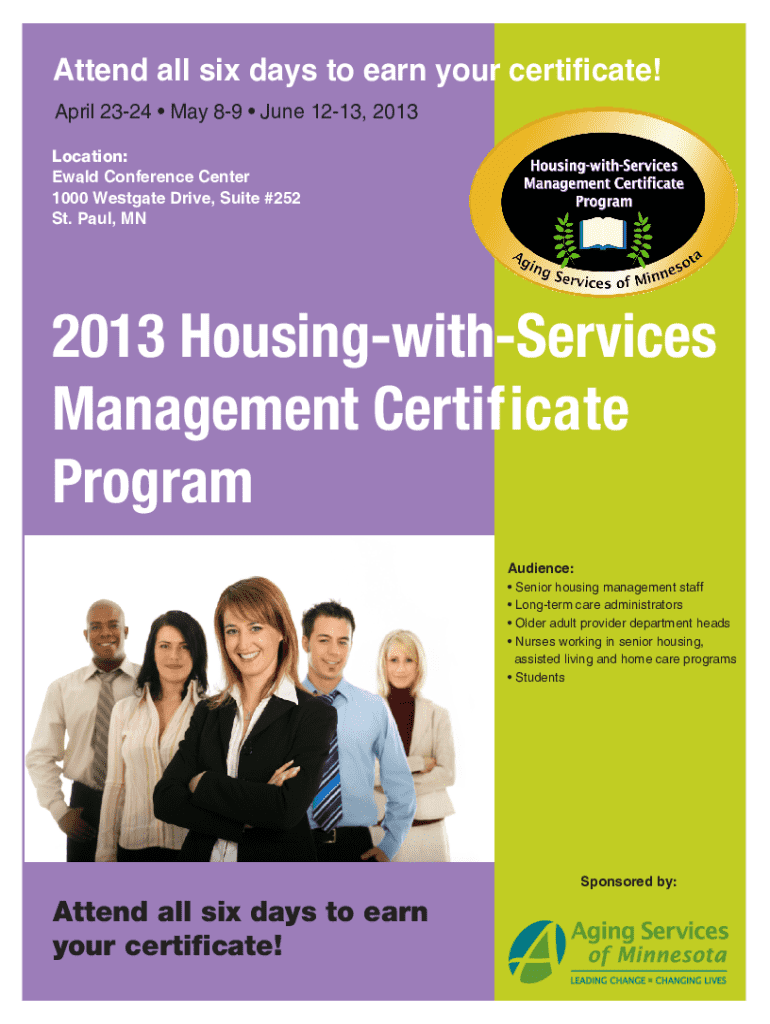 Attend all six days to earn your certificate!

April 23-24 • May 8-9 • June 12-13, 2013

Location:
Ewald Conference Center
1000 Westgate Drive, Suite #252
St. Paul, MN

Housing-with-Services
Management Certificate
Program

Aging Services of Minnesota

2013 Housing-with-Services Management Certificate Program

Audience:
• Senior housing management staff
• Long-term care administrators
• Older adult provider department heads
• Nurses working in senior housing, assisted living and home care programs
• Students

Sponsored by:

Attend all six days to earn your certificate!

Aging Services of Minnesota
LEADING CHANGE • CHANGING LIVES